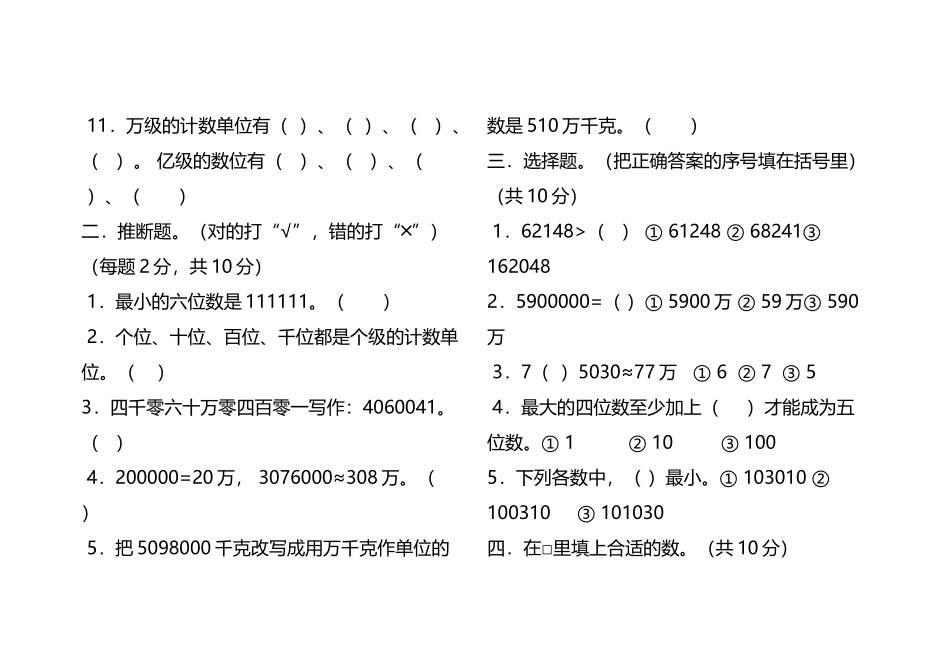 11．万级的计数单位有（ ）、（ ）、（ ）、（ ）。亿级的数位有（ ）、（ ）、（ ）、（ ）

二．推断题。（对的打“√”，错的打“×”）（每题 2 分，共 10 分）

1．最小的六位数是 111111。（ ）

2．个位、十位、百位、千位都是个级的计数单位。（ ）

3．四千零六十万零四百零一写作：4060041。（ ）

4．200000=20 万， 3076000≈308 万。（ ）

5．把 5098000 千克改写成用万千克作单位的数是 510 万千克。（ ）

三．选择题。（把正确答案的序号填在括号里）（共 10 分）

1．62148>（ ） ① 61248 ② 68241③ 162048

2．5900000=（ ）① 5900 万 ② 59 万③ 590 万

3．7（ ）5030≈77 万 ① 6 ② 7 ③ 5

4．最大的四位数至少加上（ ）才能成为五位数。① 1 ② 10 ③ 100

5．下列各数中，（ ）最小。① 103010 ② 100310 ③ 101030

四．在□里填上合适的数。（共 10 分）